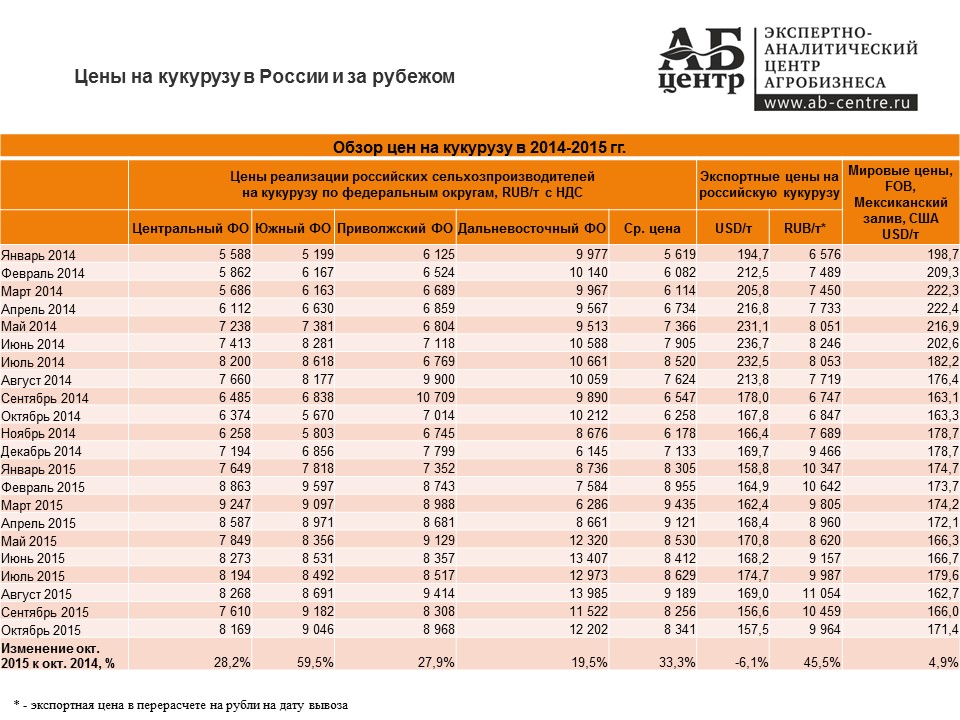 Цены на кукурузу в России и за рубежом

АБ центр ЭКСПЕРТНО-АНАЛИТИЧЕСКИЙ ЦЕНТР АГРОБИЗНЕСА www.ab-centre.ru

Обзор цен на кукурузу в 2014-2015 гг.

| | Цены реализации российских сельхозпроизводителей на кукурузу по федеральным округам, RUB/т с НДС | | | | | Экспортные цены на российскую кукурузу | | Мировые цены, FOB, Мексиканский залив, США USD/т |
|---|---|---|---|---|---|---|---|---|
| | Центральный ФО | Южный ФО | Приволжский ФО | Дальневосточный ФО | Ср. цена | USD/т | RUB/т* | |
| Январь 2014 | 5 588 | 5 199 | 6 125 | 9 977 | 5 619 | 194,7 | 6 576 | 198,7 |
| Февраль 2014 | 5 862 | 6 167 | 6 524 | 10 140 | 6 082 | 212,5 | 7 489 | 209,3 |
| Март 2014 | 5 686 | 6 163 | 6 689 | 9 967 | 6 114 | 205,8 | 7 450 | 222,3 |
| Апрель 2014 | 6 112 | 6 630 | 6 859 | 9 567 | 6 734 | 216,8 | 7 733 | 222,4 |
| Май 2014 | 7 238 | 7 381 | 6 804 | 9 513 | 7 366 | 231,1 | 8 051 | 216,9 |
| Июнь 2014 | 7 413 | 8 281 | 7 118 | 10 588 | 7 905 | 236,7 | 8 246 | 202,6 |
| Июль 2014 | 8 200 | 8 618 | 6 769 | 10 661 | 8 520 | 232,5 | 8 053 | 182,2 |
| Август 2014 | 7 660 | 8 177 | 9 900 | 10 059 | 7 624 | 213,8 | 7 719 | 176,4 |
| Сентябрь 2014 | 6 485 | 6 838 | 10 709 | 9 890 | 6 547 | 178,0 | 6 747 | 163,1 |
| Октябрь 2014 | 6 374 | 5 670 | 7 014 | 10 212 | 6 258 | 167,8 | 6 847 | 163,3 |
| Ноябрь 2014 | 6 258 | 5 803 | 6 745 | 8 676 | 6 178 | 166,4 | 7 689 | 178,7 |
| Декабрь 2014 | 7 194 | 6 856 | 7 799 | 6 145 | 7 133 | 169,7 | 9 466 | 178,7 |
| Январь 2015 | 7 649 | 7 818 | 7 352 | 8 736 | 8 305 | 158,8 | 10 347 | 174,7 |
| Февраль 2015 | 8 863 | 9 597 | 8 743 | 7 584 | 8 955 | 164,9 | 10 642 | 173,7 |
| Март 2015 | 9 247 | 9 097 | 8 988 | 6 286 | 9 435 | 162,4 | 9 805 | 174,2 |
| Апрель 2015 | 8 587 | 8 971 | 8 681 | 8 661 | 9 121 | 168,4 | 8 960 | 172,1 |
| Май 2015 | 7 849 | 8 356 | 9 129 | 12 320 | 8 530 | 170,8 | 8 620 | 166,3 |
| Июнь 2015 | 8 273 | 8 531 | 8 357 | 13 407 | 8 412 | 168,2 | 9 157 | 166,7 |
| Июль 2015 | 8 194 | 8 492 | 8 517 | 12 973 | 8 629 | 174,7 | 9 987 | 179,6 |
| Август 2015 | 8 268 | 8 691 | 9 414 | 13 985 | 9 189 | 169,0 | 11 054 | 162,7 |
| Сентябрь 2015 | 7 610 | 9 182 | 8 308 | 11 522 | 8 256 | 156,6 | 10 459 | 166,0 |
| Октябрь 2015 | 8 169 | 9 046 | 8 968 | 12 202 | 8 341 | 157,5 | 9 964 | 171,4 |
| Изменение окт. 2015 к окт. 2014, % | 28,2% | 59,5% | 27,9% | 19,5% | 33,3% | -6,1% | 45,5% | 4,9% |

* - экспортная цена в перерасчете на рубли на дату вывоза